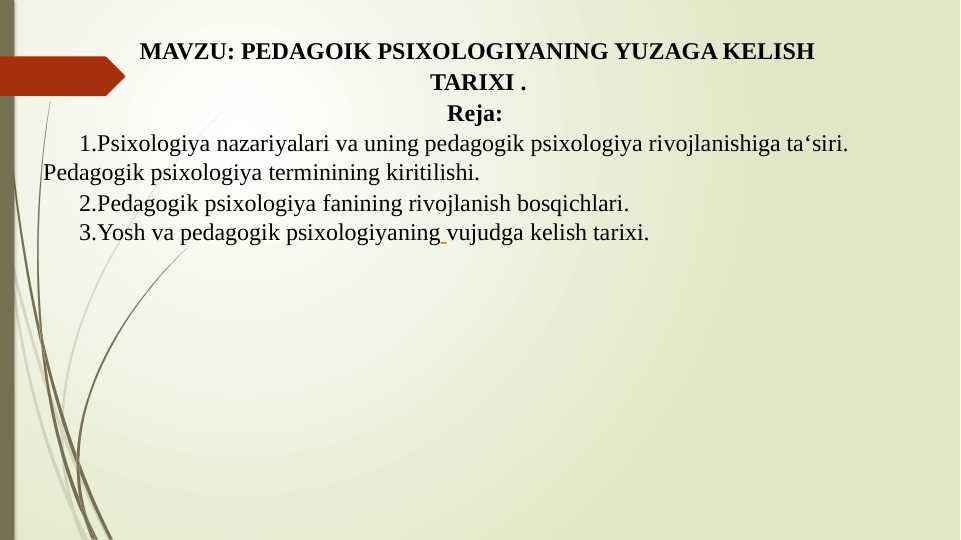 MAVZU: PEDAGOIK PSIXOLOGIYANING YUZAGA KELISH TARIXI .

Reja:

1.Psixologiya nazariyalari va uning pedagogik psixologiya rivojlanishiga ta'siri. Pedagogik psixologiya terminining kiritilishi.

2.Pedagogik psixologiya fanining rivojlanish bosqichlari.

3.Yosh va pedagogik psixologiyaning vujudga kelish tarixi.